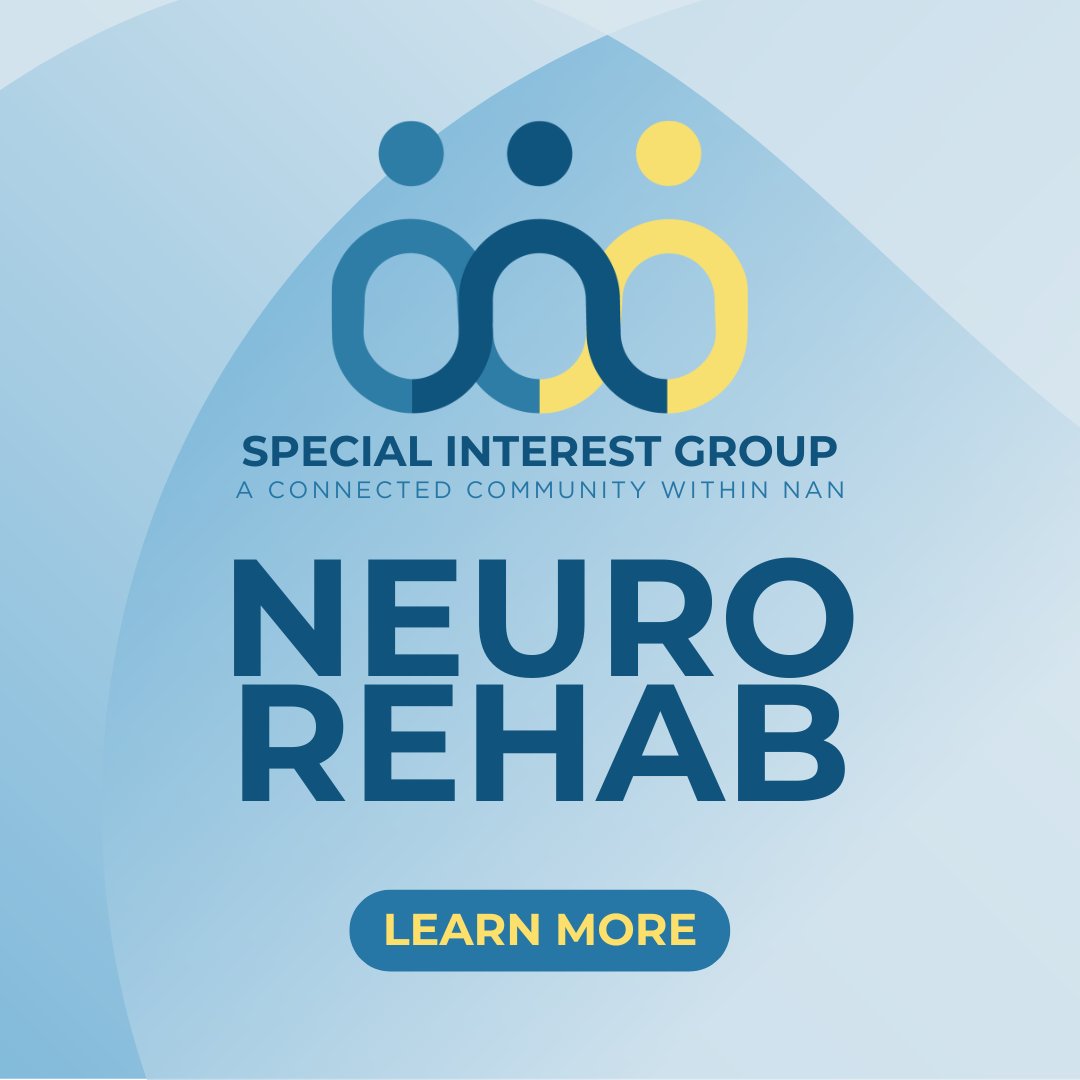 SPECIAL INTEREST GROUP
A CONNECTED COMMUNITY WITHIN NAN

NEURO
REHAB

LEARN MORE